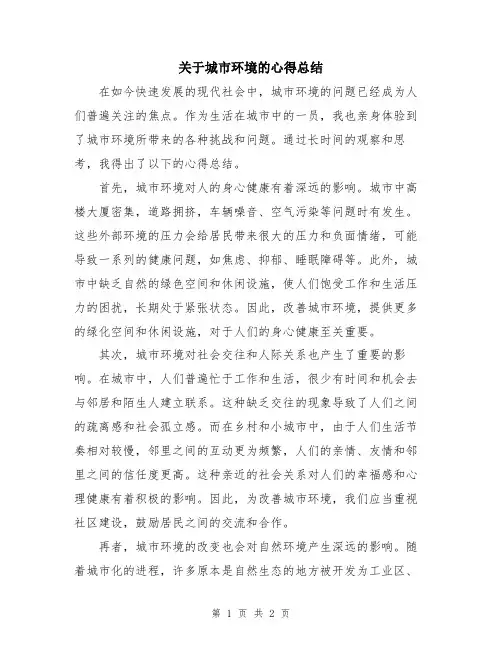 关于城市环境的心得总结

在如今快速发展的现代社会中，城市环境的问题已经成为人们普遍关注的焦点。作为生活在城市中的一员，我也亲身体验到了城市环境所带来的各种挑战和问题。通过长时间的观察和思考，我得出了以下的心得总结。

首先，城市环境对人的身心健康有着深远的影响。城市中高楼大厦密集，道路拥挤，车辆噪音、空气污染等问题时有发生。这些外部环境的压力会给居民带来很大的压力和负面情绪，可能导致一系列的健康问题，如焦虑、抑郁、睡眠障碍等。此外，城市中缺乏自然的绿色空间和休闲设施，使人们饱受工作和生活压力的困扰，长期处于紧张状态。因此，改善城市环境，提供更多的绿化空间和休闲设施，对于人们的身心健康至关重要。

其次，城市环境对社会交往和人际关系也产生了重要的影响。在城市中，人们普遍忙于工作和生活，很少有时间和机会去与邻居和陌生人建立联系。这种缺乏交往的现象导致了人们之间的疏离感和社会孤立感。而在乡村和小城市中，由于人们生活节奏相对较慢，邻里之间的互动更为频繁，人们的亲情、友情和邻里之间的信任度更高。这种亲近的社会关系对人们的幸福感和心理健康有着积极的影响。因此，为改善城市环境，我们应当重视社区建设，鼓励居民之间的交流和合作。

再者，城市环境的改变也会对自然环境产生深远的影响。随着城市化的进程，许多原本是自然生态的地方被开发为工业区、

第 1 页 共 2 页